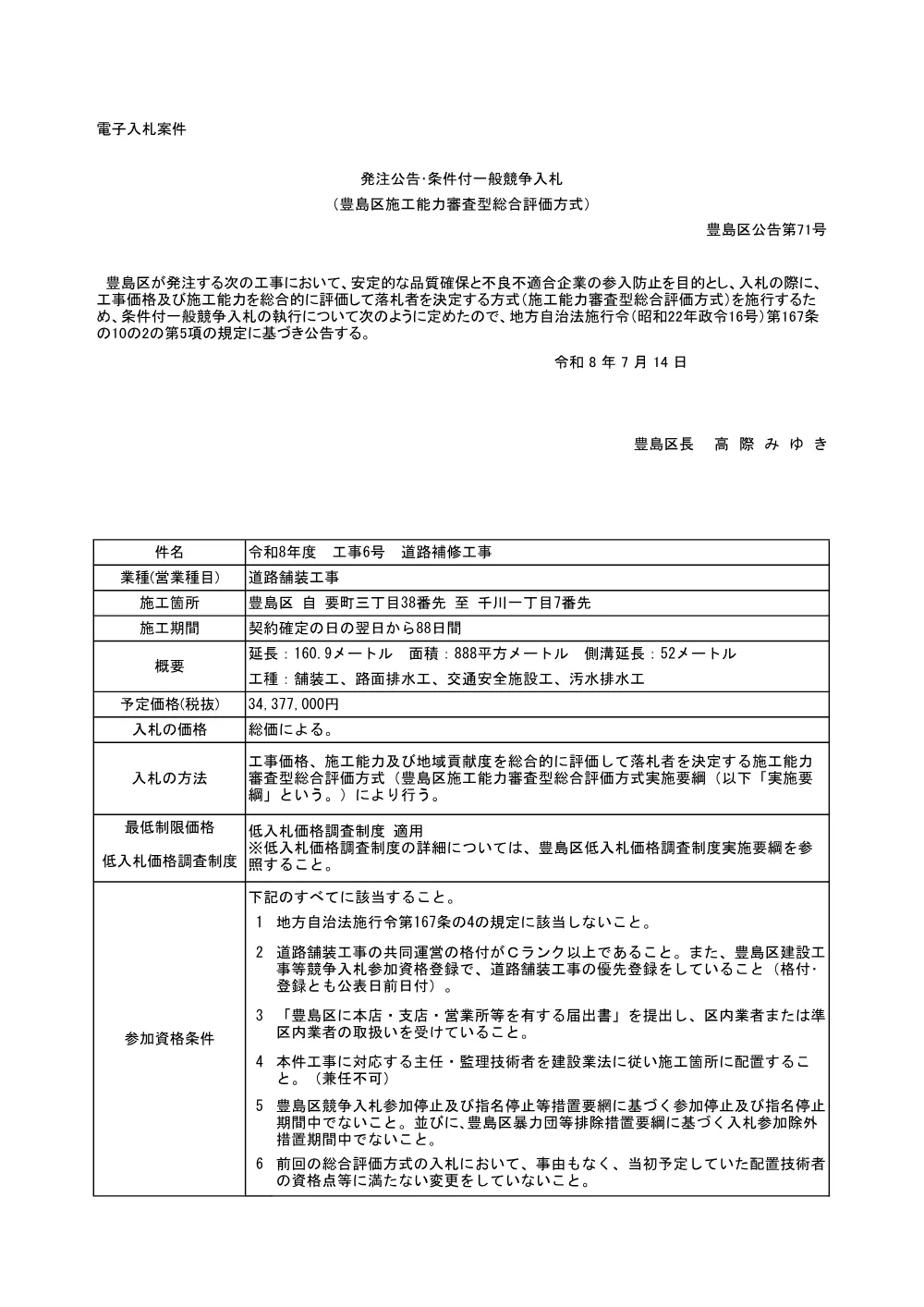 電子入札案件

発注公告·条件付一般競争入札
（豊島区施工能力審査型総合評価方式）

豊島区公告第71号

豊島区が発注する次の工事において、安定的な品質確保と不良不適合企業の参入防止を目的とし、入札の際に、工事価格及び施工能力を総合的に評価して落札者を決定する方式（施工能力審査型総合評価方式）を施行するため、条件付一般競争入札の執行について次のように定めたので、地方自治法施行令（昭和22年政令16号）第167条の10の2の第5項の規定に基づき公告する。

令和 8 年 7 月 14 日

豊島区長　高 際 み ゆ き

| 件名 | 令和8年度　工事6号　道路補修工事 |
|---|---|
| 業種(営業種目) | 道路舗装工事 |
| 施工箇所 | 豊島区 自 要町三丁目38番先 至 千川一丁目7番先 |
| 施工期間 | 契約確定の日の翌日から88日間 |
| 概要 | 延長：160.9メートル　面積：888平方メートル　側溝延長：52メートル<br>工種：舗装工、路面排水工、交通安全施設工、汚水排水工 |
| 予定価格(税抜) | 34,377,000円 |
| 入札の価格 | 総価による。 |
| 入札の方法 | 工事価格、施工能力及び地域貢献度を総合的に評価して落札者を決定する施工能力審査型総合評価方式（豊島区施工能力審査型総合評価方式実施要綱（以下「実施要綱」という。）により行う。 |
| 最低制限価格<br>低入札価格調査制度 | 低入札価格調査制度 適用<br>※低入札価格調査制度の詳細については、豊島区低入札価格調査制度実施要綱を参照すること。 |
| 参加資格条件 | 下記のすべてに該当すること。<br>1　地方自治法施行令第167条の4の規定に該当しないこと。<br>2　道路舗装工事の共同運営の格付がCランク以上であること。また、豊島区建設工事等競争入札参加資格登録で、道路舗装工事の優先登録をしていること（格付·登録とも公表日前日付）。<br>3　「豊島区に本店・支店・営業所等を有する届出書」を提出し、区内業者または準区内業者の取扱いを受けていること。<br>4　本件工事に対応する主任・監理技術者を建設業法に従い施工箇所に配置すること。（兼任不可）<br>5　豊島区競争入札参加停止及び指名停止等措置要綱に基づく参加停止及び指名停止期間中でないこと。並びに、豊島区暴力団等排除措置要綱に基づく入札参加除外措置期間中でないこと。<br>6　前回の総合評価方式の入札において、事由もなく、当初予定していた配置技術者の資格点等に満たない変更をしていないこと。 |